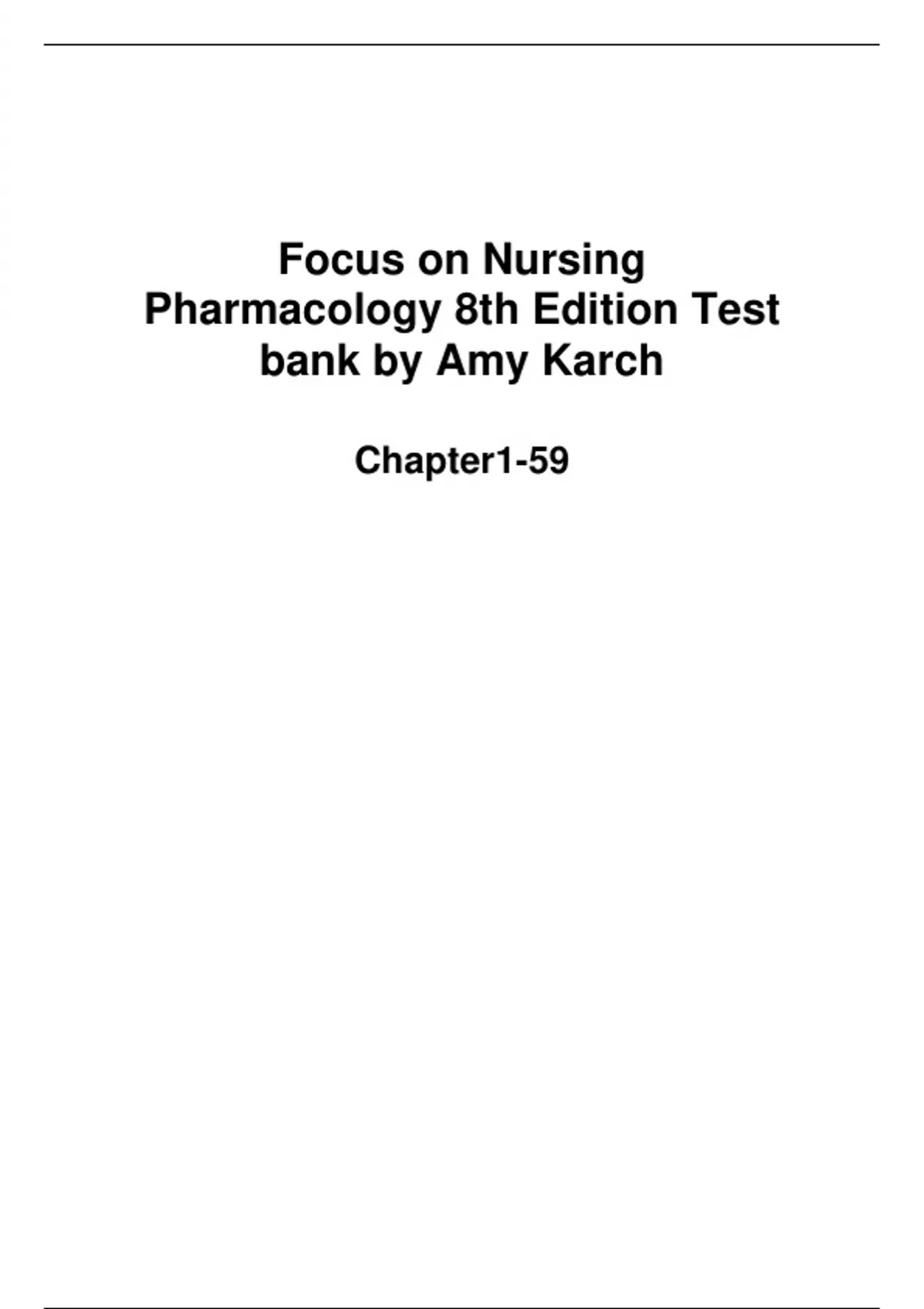 Focus on Nursing Pharmacology 8th Edition Test bank by Amy Karch

Chapter1-59